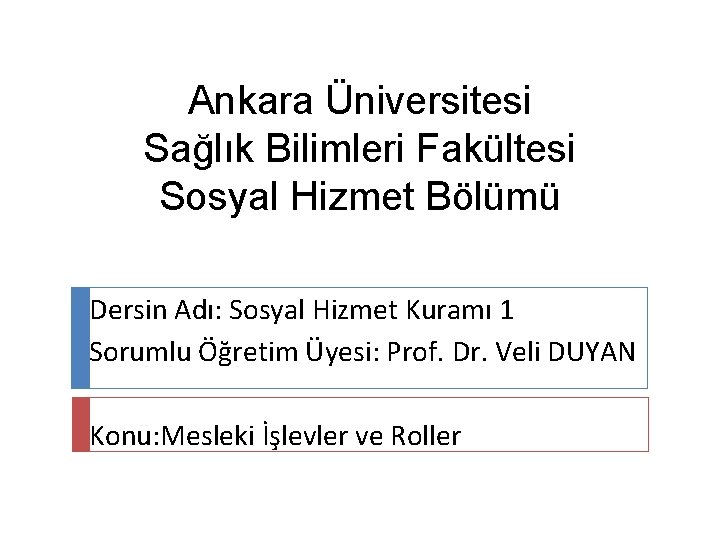 Ankara Üniversitesi
Sağlık Bilimleri Fakültesi
Sosyal Hizmet Bölümü

Dersin Adı: Sosyal Hizmet Kuramı 1
Sorumlu Öğretim Üyesi: Prof. Dr. Veli DUYAN

Konu:Mesleki İşlevler ve Roller